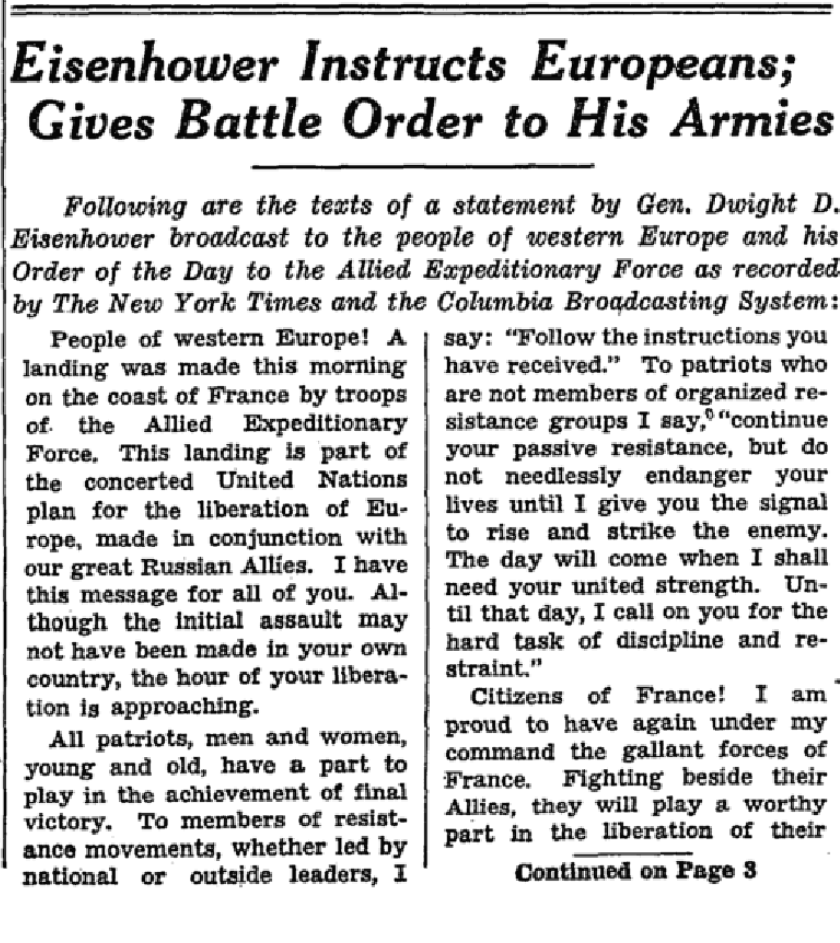 Eisenhower Instructs Europeans; Gives Battle Order to His Armies

Following are the texts of a statement by Gen. Dwight D. Eisenhower broadcast to the people of western Europe and his Order of the Day to the Allied Expeditionary Force as recorded by The New York Times and the Columbia Broadcasting System:

People of western Europe! A landing was made this morning on the coast of France by troops of the Allied Expeditionary Force. This landing is part of the concerted United Nations plan for the liberation of Europe, made in conjunction with our great Russian Allies. I have this message for all of you. Although the initial assault may not have been made in your own country, the hour of your liberation is approaching.

All patriots, men and women, young and old, have a part to play in the achievement of final victory. To members of resistance movements, whether led by national or outside leaders, I say: "Follow the instructions you have received." To patriots who are not members of organized resistance groups I say, "continue your passive resistance, but do not needlessly endanger your lives until I give you the signal to rise and strike the enemy. The day will come when I shall need your united strength. Until that day, I call on you for the hard task of discipline and restraint."

Citizens of France! I am proud to have again under my command the gallant forces of France. Fighting beside their Allies, they will play a worthy part in the liberation of their

Continued on Page 3